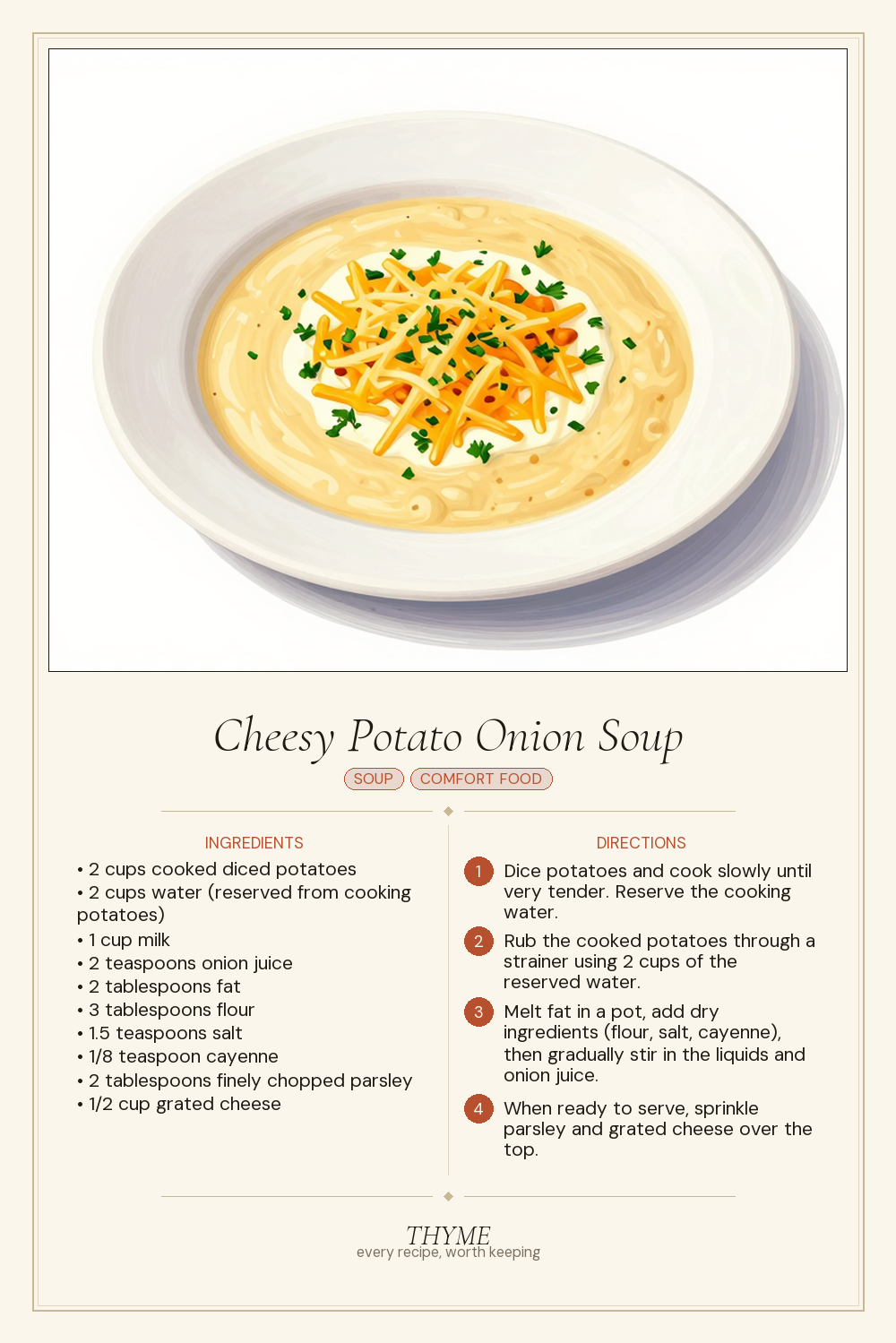 Cheesy Potato Onion Soup

SOUP COMFORT FOOD

INGREDIENTS

• 2 cups cooked diced potatoes
• 2 cups water (reserved from cooking potatoes)
• 1 cup milk
• 2 teaspoons onion juice
• 2 tablespoons fat
• 3 tablespoons flour
• 1.5 teaspoons salt
• 1/8 teaspoon cayenne
• 2 tablespoons finely chopped parsley
• 1/2 cup grated cheese

DIRECTIONS

1 Dice potatoes and cook slowly until very tender. Reserve the cooking water.

2 Rub the cooked potatoes through a strainer using 2 cups of the reserved water.

3 Melt fat in a pot, add dry ingredients (flour, salt, cayenne), then gradually stir in the liquids and onion juice.

4 When ready to serve, sprinkle parsley and grated cheese over the top.

THYME
every recipe, worth keeping